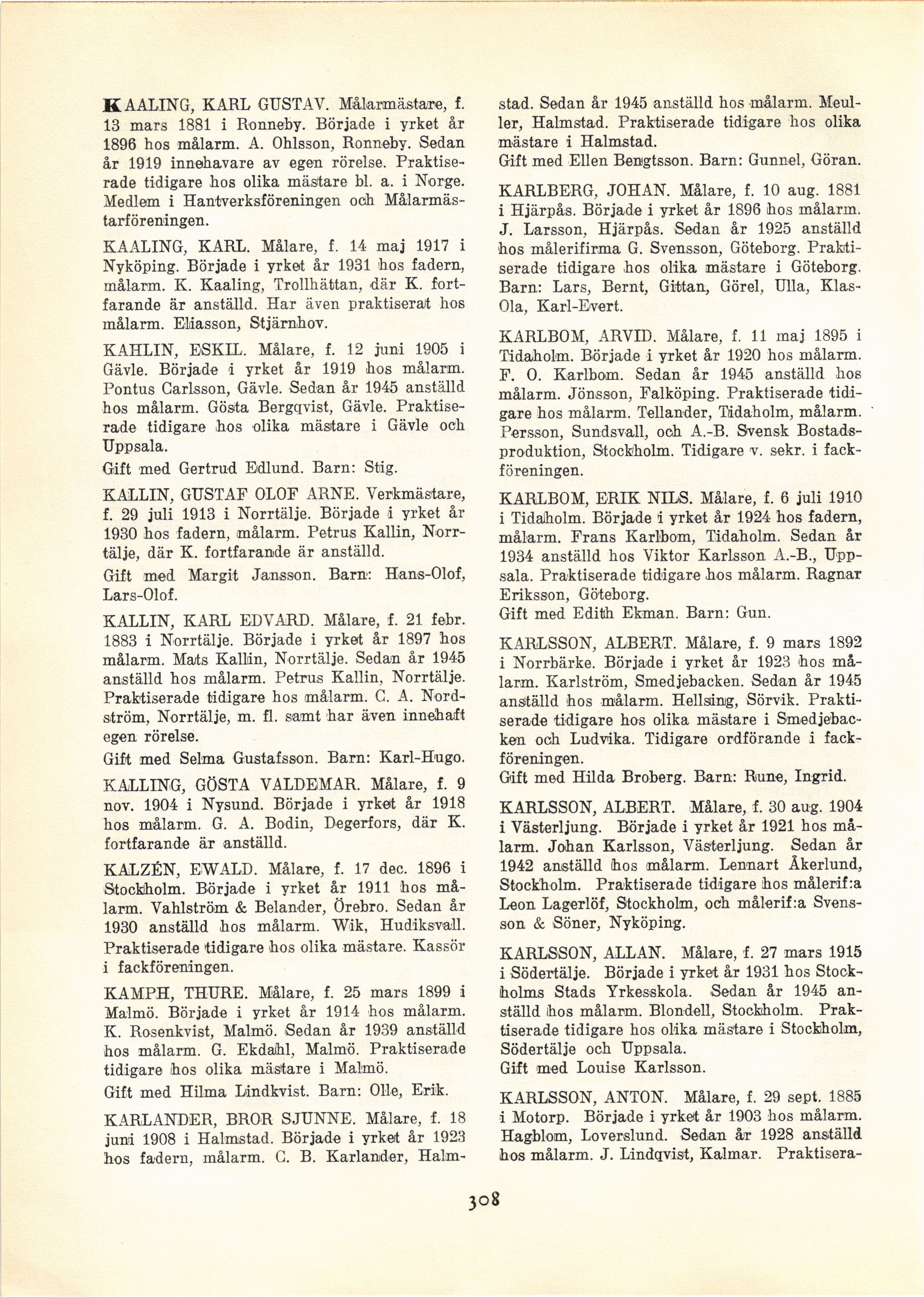 KAALING, KARL GUSTAV. Målarmästare, f. 13 mars 1881 i Ronneby. Började i yrket år 1896 hos målarm. A. Ohlsson, Ronneby. Sedan år 1919 innehavare av egen rörelse. Praktiserade tidigare hos olika mästare bl. a. i Norge. Medlem i Hantverksföreningen och Målarmästarföreningen.

KAALING, KARL. Målare, f. 14 maj 1917 i Nyköping. Började i yrket år 1931 hos fadern, målarm. K. Kaaling, Trollhättan, där K. fortfarande är anställd. Har även praktiserat hos målarm. Eliasson, Stjärnhov.

KAHLIN, ESKIL. Målare, f. 12 juni 1905 i Gävle. Började i yrket år 1919 hos målarm. Pontus Carlsson, Gävle. Sedan år 1945 anställd hos målarm. Gösta Bergqvist, Gävle. Praktiserade tidigare hos olika mästare i Gävle och Uppsala.
Gift med Gertrud Edlund. Barn: Stig.

KALLIN, GUSTAF OLOF ARNE. Verkmästare, f. 29 juli 1913 i Norrtälje. Började i yrket år 1930 hos fadern, målarm. Petrus Kallin, Norrtälje, där K. fortfarande är anställd.
Gift med Margit Jansson. Barn: Hans-Olof, Lars-Olof.

KALLIN, KARL EDVARD. Målare, f. 21 febr. 1883 i Norrtälje. Började i yrket år 1897 hos målarm. Mats Kallin, Norrtälje. Sedan år 1945 anställd hos målarm. Petrus Kallin, Norrtälje. Praktiserade tidigare hos målarm. C. A. Nordström, Norrtälje, m. fl. samt har även innehaft egen rörelse.
Gift med Selma Gustafsson. Barn: Karl-Hugo.

KALLING, GÖSTA VALDEMAR. Målare, f. 9 nov. 1904 i Nysund. Började i yrket år 1918 hos målarm. G. A. Bodin, Degerfors, där K. fortfarande är anställd.

KALZÉN, EWALD. Målare, f. 17 dec. 1896 i Stockholm. Började i yrket år 1911 hos målarm. Vahlström & Belander, Örebro. Sedan år 1930 anställd hos målarm. Wik, Hudiksvall. Praktiserade tidigare hos olika mästare. Kassör i fackföreningen.

KAMPH, THURE. Målare, f. 25 mars 1899 i Malmö. Började i yrket år 1914 hos målarm. K. Rosenkvist, Malmö. Sedan år 1939 anställd hos målarm. G. Ekdahl, Malmö. Praktiserade tidigare hos olika mästare i Malmö.
Gift med Hilma Lindkvist. Barn: Olle, Erik.

KARLANDER, BROR SJUNNE. Målare, f. 18 juni 1908 i Halmstad. Började i yrket år 1923 hos fadern, målarm. C. B. Karlander, Halmstad. Sedan år 1945 anställd hos målarm. Meuller, Halmstad. Praktiserade tidigare hos olika mästare i Halmstad.
Gift med Ellen Bengtsson. Barn: Gunnel, Göran.

KARLBERG, JOHAN. Målare, f. 10 aug. 1881 i Hjärpås. Började i yrket år 1896 hos målarm. J. Larsson, Hjärpås. Sedan år 1925 anställd hos målerifirma G. Svensson, Göteborg. Praktiserade tidigare hos olika mästare i Göteborg. Barn: Lars, Bernt, Gittan, Görel, Ulla, Klas-Ola, Karl-Evert.

KARLBOM, ARVID. Målare, f. 11 maj 1895 i Tidaholm. Började i yrket år 1920 hos målarm. F. O. Karlbom. Sedan år 1945 anställd hos målarm. Jönsson, Falköping. Praktiserade tidigare hos målarm. Tellander, Tidaholm, målarm. Persson, Sundsvall, och A.-B. Svensk Bostadsproduktion, Stockholm. Tidigare v. sekr. i fackföreningen.

KARLBOM, ERIK NILS. Målare, f. 6 juli 1910 i Tidaholm. Började i yrket år 1924 hos fadern, målarm. Frans Karlbom, Tidaholm. Sedan år 1934 anställd hos Viktor Karlsson A.-B., Uppsala. Praktiserade tidigare hos målarm. Ragnar Eriksson, Göteborg.
Gift med Edith Ekman. Barn: Gun.

KARLSSON, ALBERT. Målare, f. 9 mars 1892 i Norrbärke. Började i yrket år 1923 hos målarm. Karlström, Smedjebacken. Sedan år 1945 anställd hos målarm. Hellsing, Sörvik. Praktiserade tidigare hos olika mästare i Smedjebacken och Ludvika. Tidigare ordförande i fackföreningen.
Gift med Hilda Broberg. Barn: Rune, Ingrid.

KARLSSON, ALBERT. Målare, f. 30 aug. 1904 i Västerljung. Började i yrket år 1921 hos målarm. Johan Karlsson, Västerljung. Sedan år 1942 anställd hos målarm. Lennart Åkerlund, Stockholm. Praktiserade tidigare hos målerif:a Leon Lagerlöf, Stockholm, och målerif:a Svensson & Söner, Nyköping.

KARLSSON, ALLAN. Målare, f. 27 mars 1915 i Södertälje. Började i yrket år 1931 hos Stockholms Stads Yrkesskola. Sedan år 1945 anställd hos målarm. Blondell, Stockholm. Praktiserade tidigare hos olika mästare i Stockholm, Södertälje och Uppsala.
Gift med Louise Karlsson.

KARLSSON, ANTON. Målare, f. 29 sept. 1885 i Motorp. Började i yrket år 1903 hos målarm. Hagblom, Loverslund. Sedan år 1928 anställd hos målarm. J. Lindqvist, Kalmar. Praktisera-

308